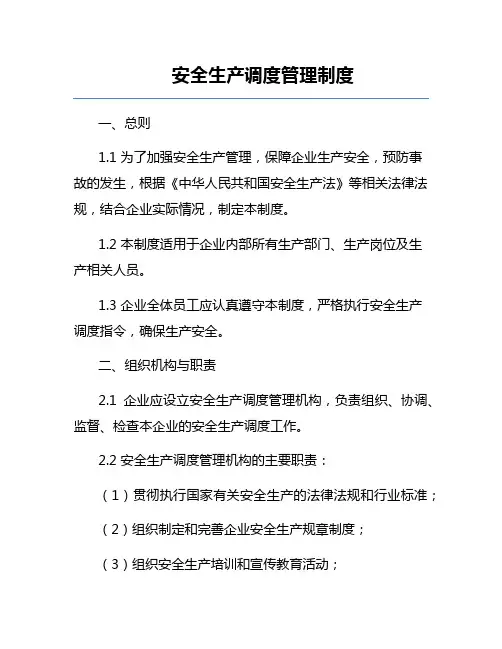 安全生产调度管理制度

一、总则

1.1 为了加强安全生产管理，保障企业生产安全，预防事故的发生，根据《中华人民共和国安全生产法》等相关法律法规，结合企业实际情况，制定本制度。

1.2 本制度适用于企业内部所有生产部门、生产岗位及生产相关人员。

1.3 企业全体员工应认真遵守本制度，严格执行安全生产调度指令，确保生产安全。

二、组织机构与职责

2.1 企业应设立安全生产调度管理机构，负责组织、协调、监督、检查本企业的安全生产调度工作。

2.2 安全生产调度管理机构的主要职责：

（1）贯彻执行国家有关安全生产的法律法规和行业标准；

（2）组织制定和完善企业安全生产规章制度；

（3）组织安全生产培训和宣传教育活动；